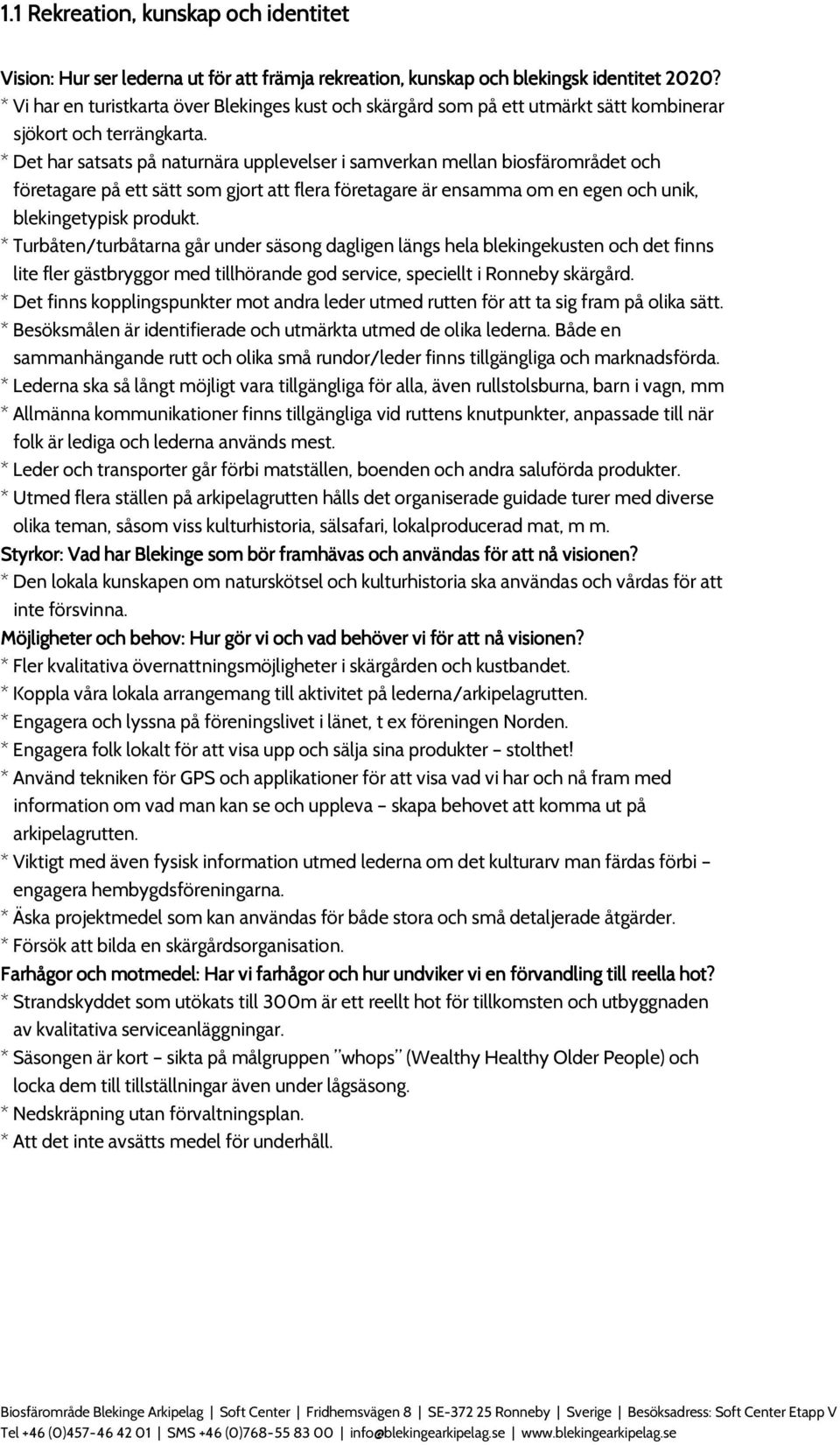 1.1 Rekreation, kunskap och identitet

Vision: Hur ser lederna ut för att främja rekreation, kunskap och blekingsk identitet 2020?
* Vi har en turistkarta över Blekinges kust och skärgård som på ett utmärkt sätt kombinerar sjökort och terrängkarta.
* Det har satsats på naturnära upplevelser i samverkan mellan biosfärområdet och företagare på ett sätt som gjort att flera företagare är ensamma om en egen och unik, blekingetypisk produkt.
* Turbåten/turbåtarna går under säsong dagligen längs hela blekingekusten och det finns lite fler gästbryggor med tillhörande god service, speciellt i Ronneby skärgård.
* Det finns kopplingspunkter mot andra leder utmed rutten för att ta sig fram på olika sätt.
* Besöksmålen är identifierade och utmärkta utmed de olika lederna. Både en sammanhängande rutt och olika små rundor/leder finns tillgängliga och marknadsförda.
* Lederna ska så långt möjligt vara tillgängliga för alla, även rullstolsburna, barn i vagn, mm
* Allmänna kommunikationer finns tillgängliga vid ruttens knutpunkter, anpassade till när folk är lediga och lederna används mest.
* Leder och transporter går förbi matställen, boenden och andra saluförda produkter.
* Utmed flera ställen på arkipelagrutten hålls det organiserade guidade turer med diverse olika teman, såsom viss kulturhistoria, sälsafari, lokalproducerad mat, m m.
Styrkor: Vad har Blekinge som bör framhävas och användas för att nå visionen?
* Den lokala kunskapen om naturskötsel och kulturhistoria ska användas och vårdas för att inte försvinna.
Möjligheter och behov: Hur gör vi och vad behöver vi för att nå visionen?
* Fler kvalitativa övernattningsmöjligheter i skärgården och kustbandet.
* Koppla våra lokala arrangemang till aktivitet på lederna/arkipelagrutten.
* Engagera och lyssna på föreningslivet i länet, t ex föreningen Norden.
* Engagera folk lokalt för att visa upp och sälja sina produkter – stolthet!
* Använd tekniken för GPS och applikationer för att visa vad vi har och nå fram med information om vad man kan se och uppleva – skapa behovet att komma ut på arkipelagrutten.
* Viktigt med även fysisk information utmed lederna om det kulturarv man färdas förbi – engagera hembygdsföreningarna.
* Äska projektmedel som kan användas för både stora och små detaljerade åtgärder.
* Försök att bilda en skärgårdsorganisation.
Farhågor och motmedel: Har vi farhågor och hur undviker vi en förvandling till reella hot?
* Strandskyddet som utökats till 300m är ett reellt hot för tillkomsten och utbyggnaden av kvalitativa serviceanläggningar.
* Säsongen är kort – sikta på målgruppen ”whops” (Wealthy Healthy Older People) och locka dem till tillställningar även under lågsäsong.
* Nedskräpning utan förvaltningsplan.
* Att det inte avsätts medel för underhåll.

Biosfärområde Blekinge Arkipelag | Soft Center | Fridhemsvägen 8 | SE-372 25 Ronneby | Sverige | Besöksadress: Soft Center Etapp V
Tel +46 (0)457-46 42 01 | SMS +46 (0)768-55 83 00 | info@blekingearkipelag.se | www.blekingearkipelag.se